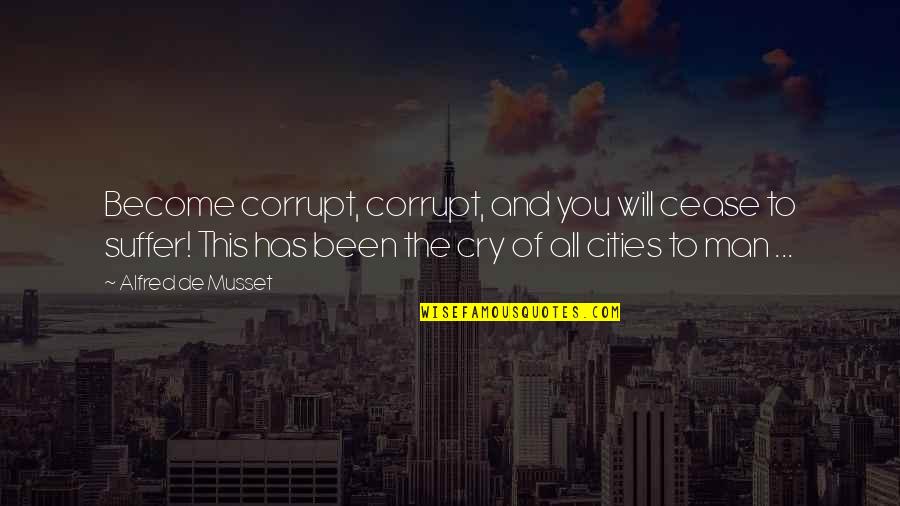 Become corrupt, corrupt, and you will cease to suffer! This has been the cry of all cities to man ...

~ Alfred de Musset

WISEFAMOUSQUOTES.COM